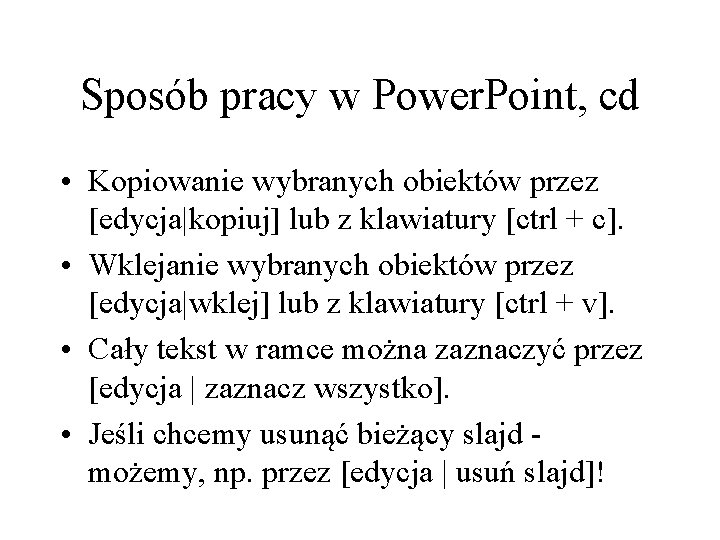 Sposób pracy w PowerPoint, cd

• Kopiowanie wybranych obiektów przez [edycja|kopiuj] lub z klawiatury [ctrl + c].
• Wklejanie wybranych obiektów przez [edycja|wklej] lub z klawiatury [ctrl + v].
• Cały tekst w ramce można zaznaczyć przez [edycja | zaznacz wszystko].
• Jeśli chcemy usunąć bieżący slajd - możemy, np. przez [edycja | usuń slajd]!